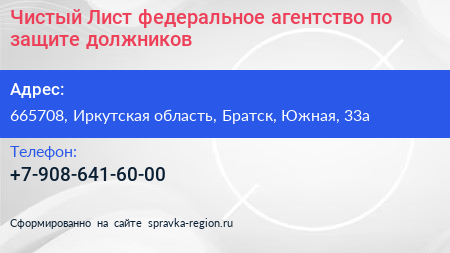 Чистый Лист федеральное агентство по защите должников

Адрес:

665708, Иркутская область, Братск, Южная, 33а

Телефон:

+7-908-641-60-00

Сформированно на сайте spravka-region.ru